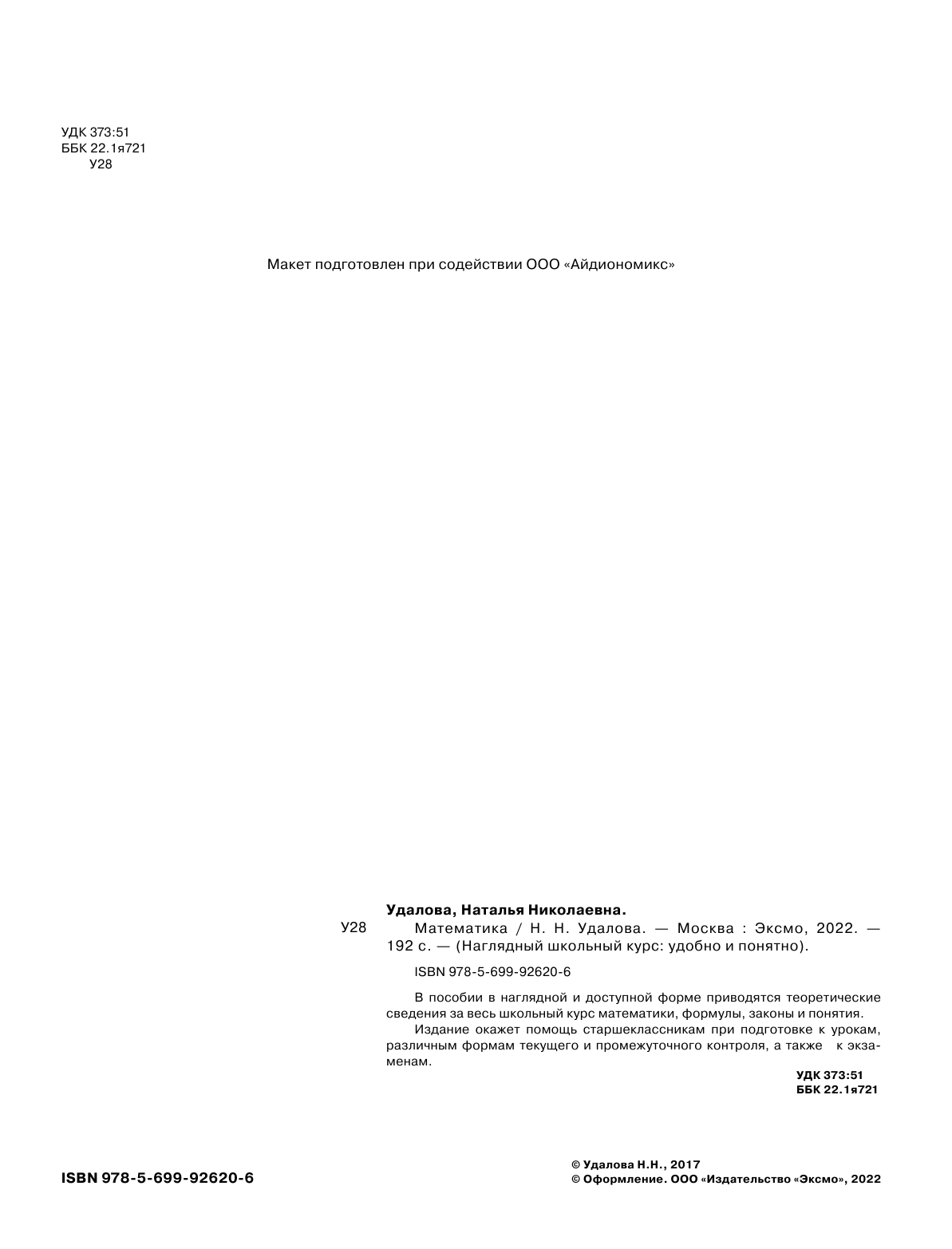 УДК 373:51
ББК 22.1я721
У28

Макет подготовлен при содействии ООО «Айдиономикс»

Удалова, Наталья Николаевна.

У28 Математика / Н. Н. Удалова. — Москва : Эксмо, 2022. — 192 с. — (Наглядный школьный курс: удобно и понятно).

ISBN 978-5-699-92620-6

В пособии в наглядной и доступной форме приводятся теоретические сведения за весь школьный курс математики, формулы, законы и понятия.

Издание окажет помощь старшеклассникам при подготовке к урокам, различным формам текущего и промежуточного контроля, а также к экзаменам.

УДК 373:51
ББК 22.1я721

ISBN 978-5-699-92620-6

© Удалова Н.Н., 2017
© Оформление. ООО «Издательство «Эксмо», 2022